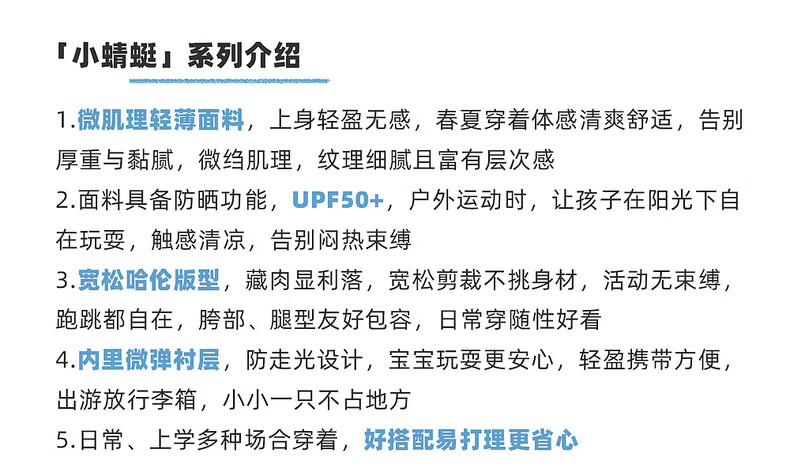 「小蜻蜓」系列介绍

1.微肌理轻薄面料，上身轻盈无感，春夏穿着体感清爽舒适，告别厚重与黏腻，微绉肌理，纹理细腻且富有层次感

2.面料具备防晒功能，UPF50+，户外运动时，让孩子在阳光下自在玩耍，触感清凉，告别闷热束缚

3.宽松哈伦版型，藏肉显利落，宽松剪裁不挑身材，活动无束缚，跑跳都自在，胯部、腿型友好包容，日常穿随性好看

4.内里微弹衬层，防走光设计，宝宝玩耍更安心，轻盈携带方便，出游放行李箱，小小一只不占地方

5.日常、上学多种场合穿着，好搭配易打理更省心